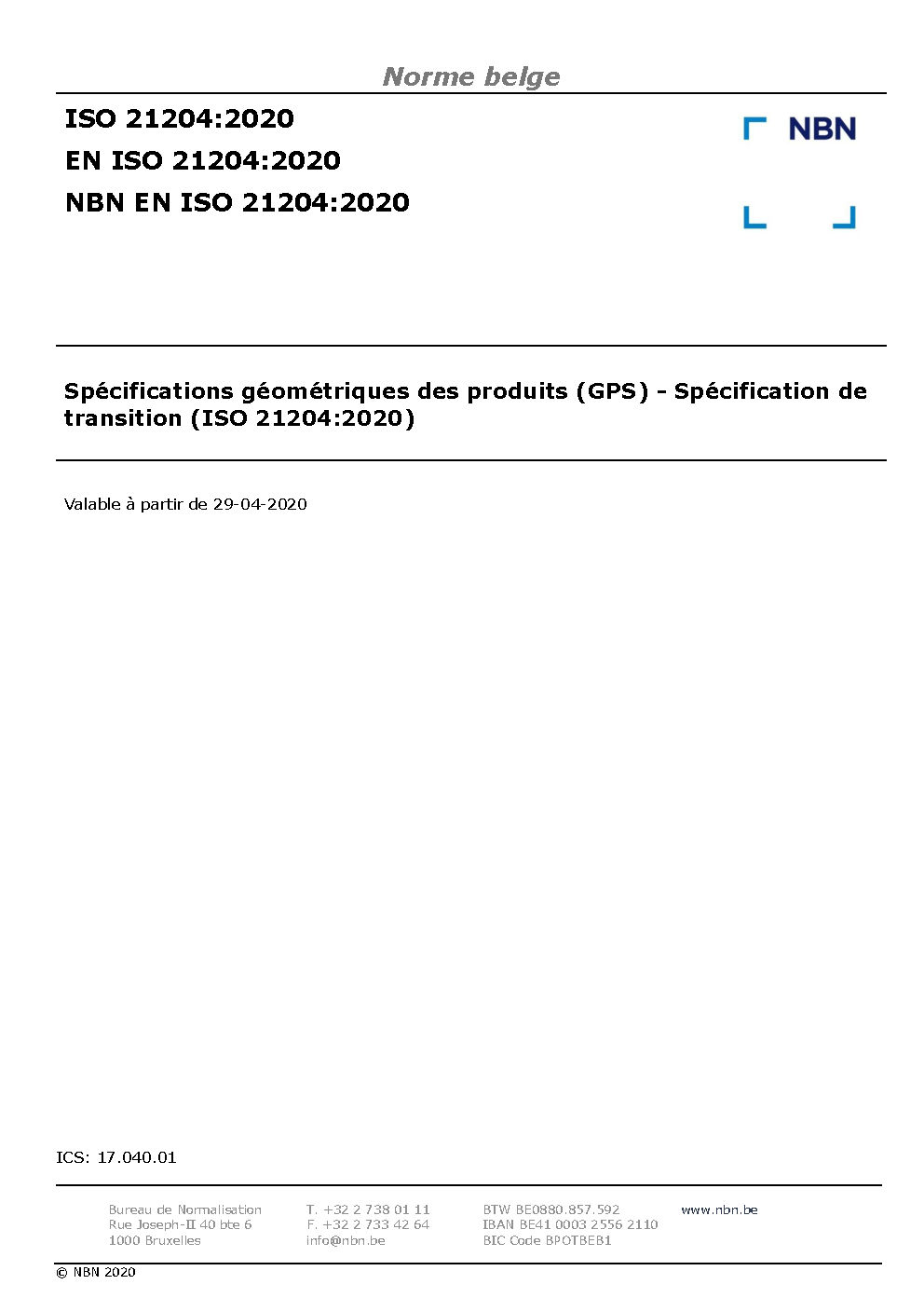 Norme belge

ISO 21204:2020
EN ISO 21204:2020
NBN EN ISO 21204:2020

NBN

Spécifications géométriques des produits (GPS) - Spécification de transition (ISO 21204:2020)

Valable à partir de 29-04-2020

ICS: 17.040.01

Bureau de Normalisation
Rue Joseph-II 40 bte 6
1000 Bruxelles

T. +32 2 738 01 11
F. +32 2 733 42 64
info@nbn.be

BTW BE0880.857.592
IBAN BE41 0003 2556 2110
BIC Code BPOTBEB1

www.nbn.be

© NBN 2020